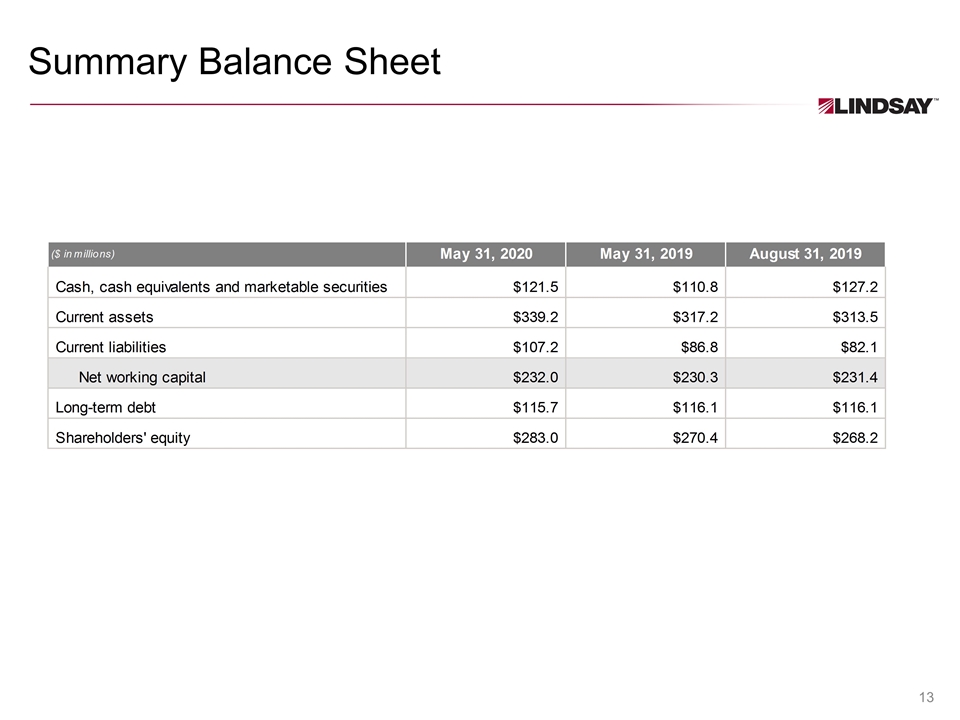 Summary Balance Sheet

LINDSAY™

| ($ in millions) | May 31, 2020 | May 31, 2019 | August 31, 2019 |
|---|---|---|---|
| Cash, cash equivalents and marketable securities | $121.5 | $110.8 | $127.2 |
| Current assets | $339.2 | $317.2 | $313.5 |
| Current liabilities | $107.2 | $86.8 | $82.1 |
| Net working capital | $232.0 | $230.3 | $231.4 |
| Long-term debt | $115.7 | $116.1 | $116.1 |
| Shareholders' equity | $283.0 | $270.4 | $268.2 |

13